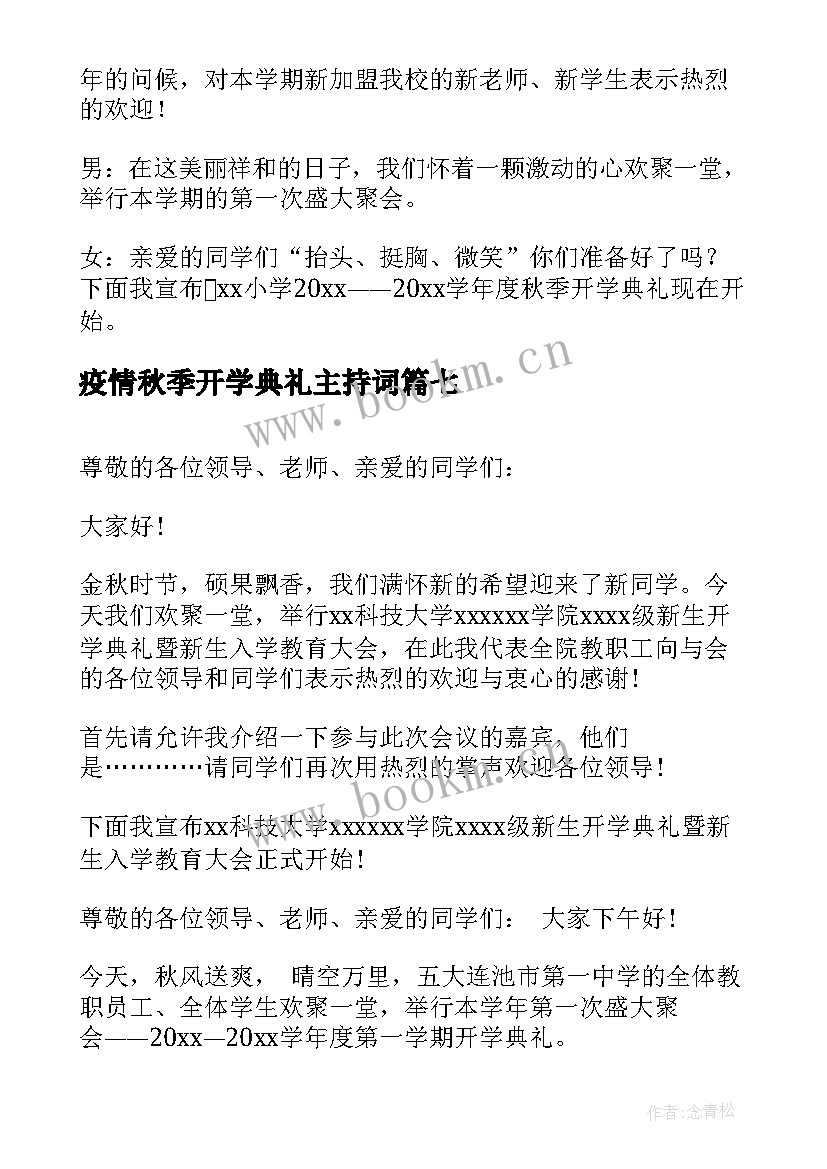 年的问候，对本学期新加盟我校的新老师、新学生表示热烈的欢迎！

男：在这美丽祥和的日子，我们怀着一颗激动的心欢聚一堂，举行本学期的第一次盛大聚会。

女：亲爱的同学们“抬头、挺胸、微笑”你们准备好了吗？下面我宣布xx小学20xx——20xx学年度秋季开学典礼现在开始。

疫情秋季开学典礼主持词篇七

www.bookm.cn

尊敬的各位领导、老师、亲爱的同学们：

大家好！

金秋时节，硕果飘香，我们满怀新的希望迎来了新同学。今天我们欢聚一堂，举行xx科技大学xxxxxx学院xxxx级新生开学典礼暨新生入学教育大会，在此我代表全院教职工向与会的各位领导和同学们表示热烈的欢迎与衷心的感谢！

首先请允许我介绍一下参与此次会议的嘉宾，他们是…………请同学们再次用热烈的掌声欢迎各位领导！

www.bookm.cn

下面我宣布xx科技大学xxxxxx学院xxxx级新生开学典礼暨新生入学教育大会正式开始！

尊敬的各位领导、老师、亲爱的同学们： 大家下午好！

今天，秋风送爽， 晴空万里，五大连池市第一中学的全体教职员工、全体学生欢聚一堂，举行本学年第一次盛大聚会——20xx—20xx学年度第一学期开学典礼。

作者:念青松